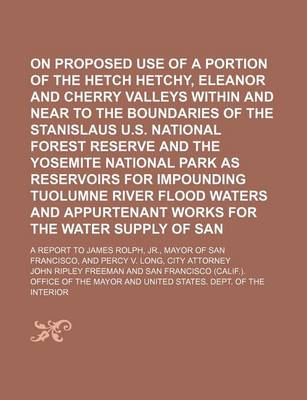 ON PROPOSED USE OF A PORTION OF THE HETCH HETCHY, ELEANOR AND CHERRY VALLEYS WITHIN AND NEAR TO THE BOUNDARIES OF THE STANISLAUS U.S. NATIONAL FOREST RESERVE AND THE YOSEMITE NATIONAL PARK AS RESERVOIRS FOR IMPOUNDING TUOLUMNE RIVER FLOOD WATERS AND APPURTENANT WORKS FOR THE WATER SUPPLY OF SAN

A REPORT TO JAMES ROLPH, JR., MAYOR OF SAN FRANCISCO, AND PERCY V. LONG, CITY ATTORNEY

JOHN RIPLEY FREEMAN AND SAN FRANCISCO (CALIF.). OFFICE OF THE MAYOR AND UNITED STATES. DEPT. OF THE INTERIOR